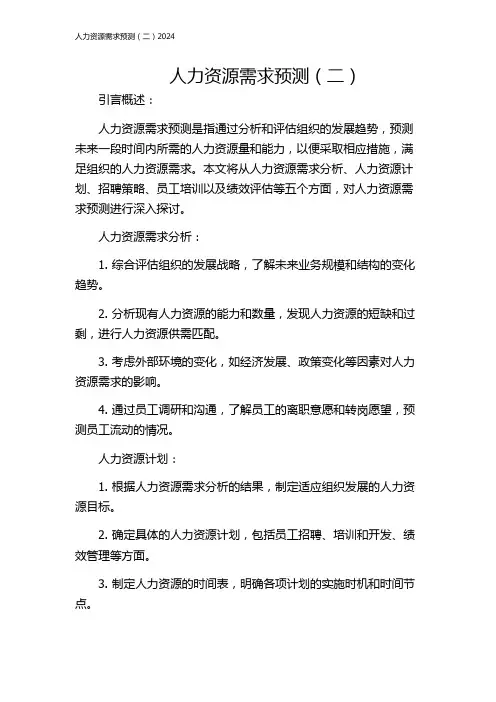 人力资源需求预测（二）2024

人力资源需求预测（二）

引言概述：

人力资源需求预测是指通过分析和评估组织的发展趋势，预测未来一段时间内所需的人力资源量和能力，以便采取相应措施，满足组织的人力资源需求。本文将从人力资源需求分析、人力资源计划、招聘策略、员工培训以及绩效评估等五个方面，对人力资源需求预测进行深入探讨。

人力资源需求分析：

1. 综合评估组织的发展战略，了解未来业务规模和结构的变化趋势。

2. 分析现有人力资源的能力和数量，发现人力资源的短缺和过剩，进行人力资源供需匹配。

3. 考虑外部环境的变化，如经济发展、政策变化等因素对人力资源需求的影响。

4. 通过员工调研和沟通，了解员工的离职意愿和转岗愿望，预测员工流动的情况。

人力资源计划：

1. 根据人力资源需求分析的结果，制定适应组织发展的人力资源目标。

2. 确定具体的人力资源计划，包括员工招聘、培训和开发、绩效管理等方面。

3. 制定人力资源的时间表，明确各项计划的实施时机和时间节点。